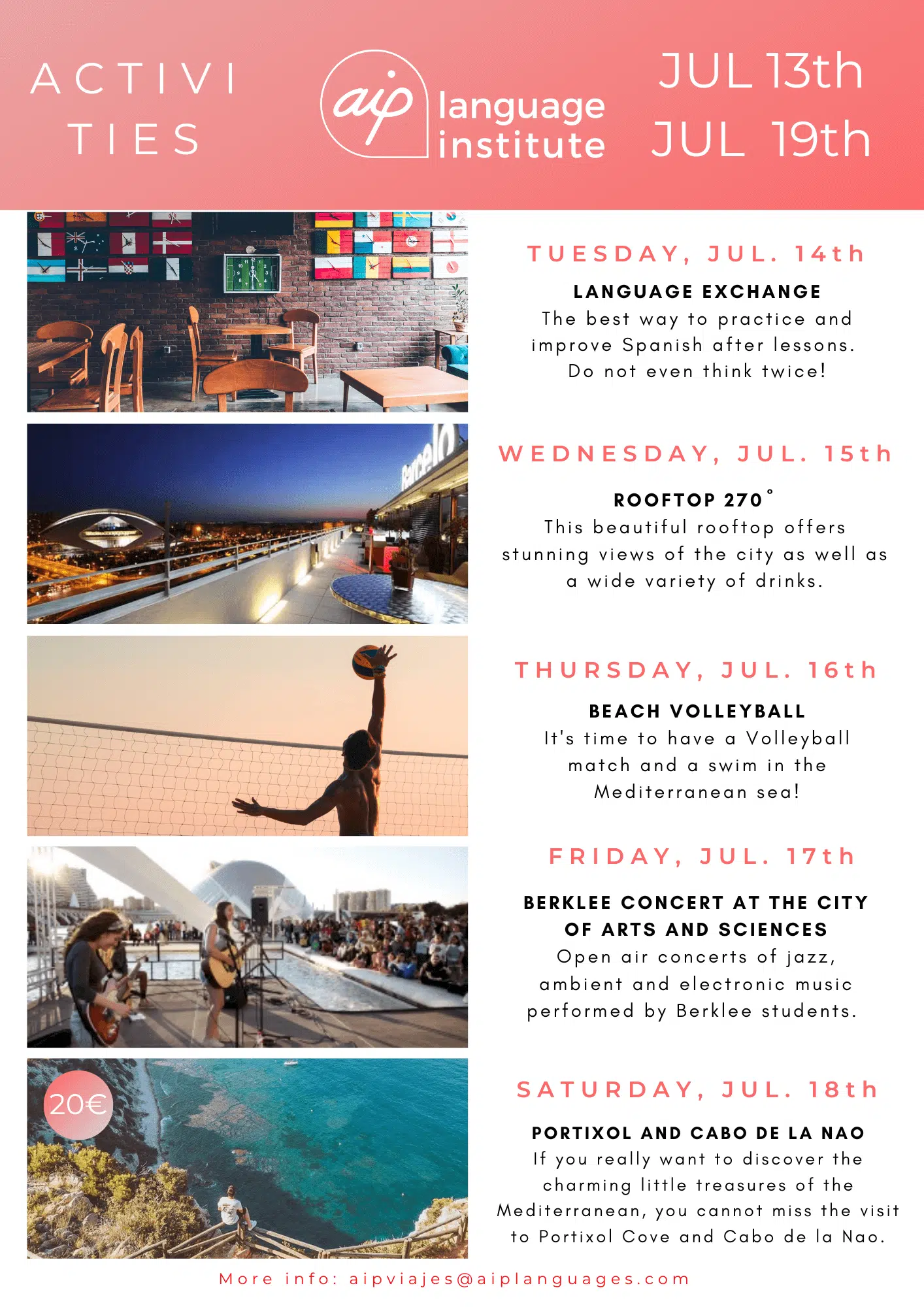 ACTIVI
TIES

aip
language
institute

JUL 13th
JUL 19th

TUESDAY, JUL. 14th

LANGUAGE EXCHANGE

The best way to practice and improve Spanish after lessons. Do not even think twice!

WEDNESDAY, JUL. 15th

ROOFTOP 270°

This beautiful rooftop offers stunning views of the city as well as a wide variety of drinks.

THURSDAY, JUL. 16th

BEACH VOLLEYBALL

It's time to have a Volleyball match and a swim in the Mediterranean sea!

FRIDAY, JUL. 17th

BERKLEE CONCERT AT THE CITY OF ARTS AND SCIENCES

Open air concerts of jazz, ambient and electronic music performed by Berklee students.

20€

SATURDAY, JUL. 18th

PORTIXOL AND CABO DE LA NAO

If you really want to discover the charming little treasures of the Mediterranean, you cannot miss the visit to Portixol Cove and Cabo de la Nao.

More info: aipviajes@aiplanguages.com